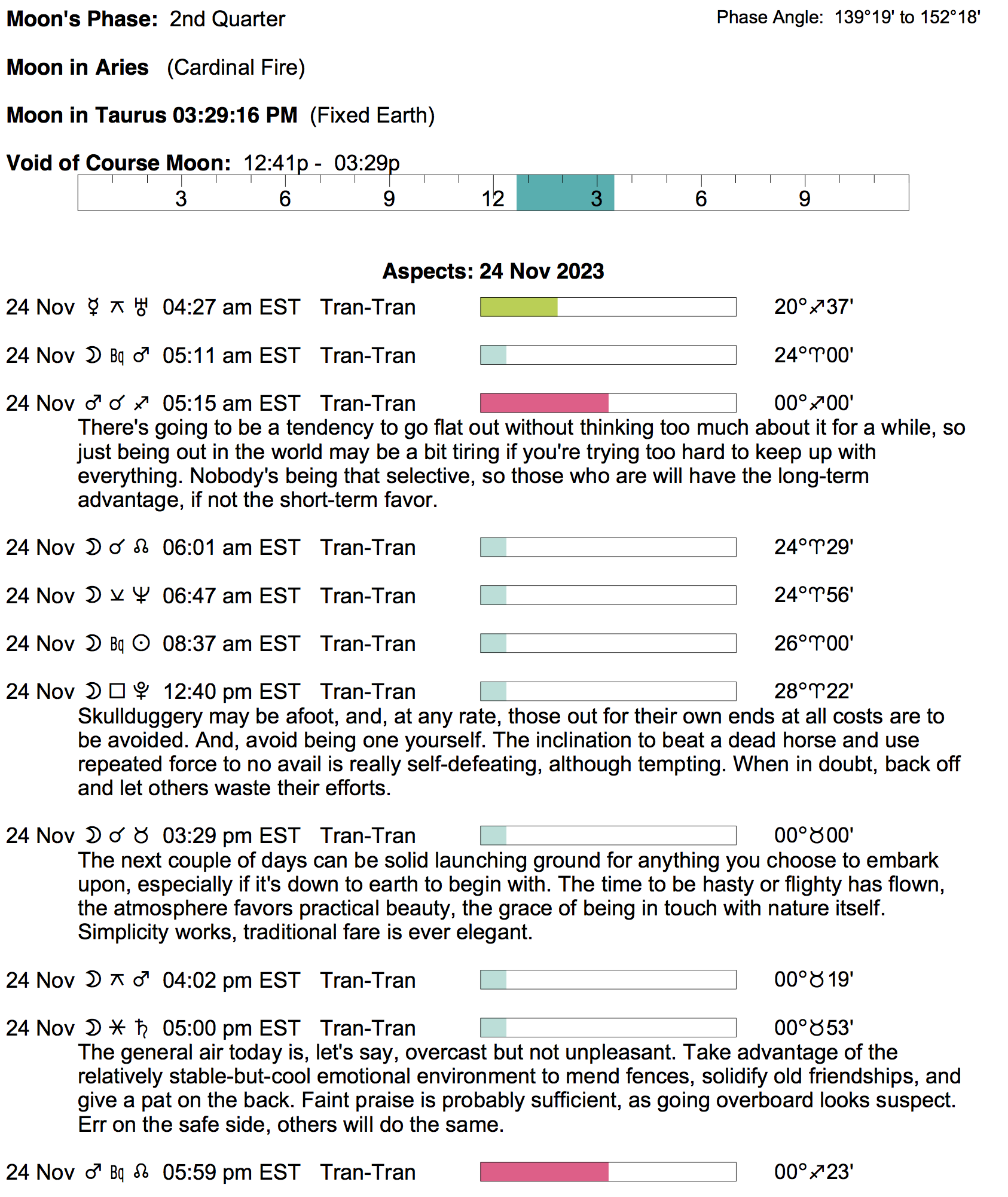 **Moon's Phase:** 2nd Quarter

Phase Angle: 139°19' to 152°18'

**Moon in Aries** (Cardinal Fire)

**Moon in Taurus 03:29:16 PM** (Fixed Earth)

**Void of Course Moon:** 12:41p - 03:29p

3 6 9 12 3 6 9

**Aspects: 24 Nov 2023**

24 Nov ☿ ⚻ ♅ 04:27 am EST Tran-Tran 20°♐37'

24 Nov ☽ Bq ♂ 05:11 am EST Tran-Tran 24°♈00'

24 Nov ♂ ☌ ♐ 05:15 am EST Tran-Tran 00°♐00'

There's going to be a tendency to go flat out without thinking too much about it for a while, so just being out in the world may be a bit tiring if you're trying too hard to keep up with everything. Nobody's being that selective, so those who are will have the long-term advantage, if not the short-term favor.

24 Nov ☽ ☌ ☊ 06:01 am EST Tran-Tran 24°♈29'

24 Nov ☽ ⚺ ♆ 06:47 am EST Tran-Tran 24°♈56'

24 Nov ☽ Bq ☉ 08:37 am EST Tran-Tran 26°♈00'

24 Nov ☽ □ ♇ 12:40 pm EST Tran-Tran 28°♈22'

Skullduggery may be afoot, and, at any rate, those out for their own ends at all costs are to be avoided. And, avoid being one yourself. The inclination to beat a dead horse and use repeated force to no avail is really self-defeating, although tempting. When in doubt, back off and let others waste their efforts.

24 Nov ☽ ☌ ♉ 03:29 pm EST Tran-Tran 00°♉00'

The next couple of days can be solid launching ground for anything you choose to embark upon, especially if it's down to earth to begin with. The time to be hasty or flighty has flown, the atmosphere favors practical beauty, the grace of being in touch with nature itself. Simplicity works, traditional fare is ever elegant.

24 Nov ☽ ⚻ ♂ 04:02 pm EST Tran-Tran 00°♉19'

24 Nov ☽ ⚹ ♄ 05:00 pm EST Tran-Tran 00°♉53'

The general air today is, let's say, overcast but not unpleasant. Take advantage of the relatively stable-but-cool emotional environment to mend fences, solidify old friendships, and give a pat on the back. Faint praise is probably sufficient, as going overboard looks suspect. Err on the safe side, others will do the same.

24 Nov ♂ Bq ☊ 05:59 pm EST Tran-Tran 00°♐23'